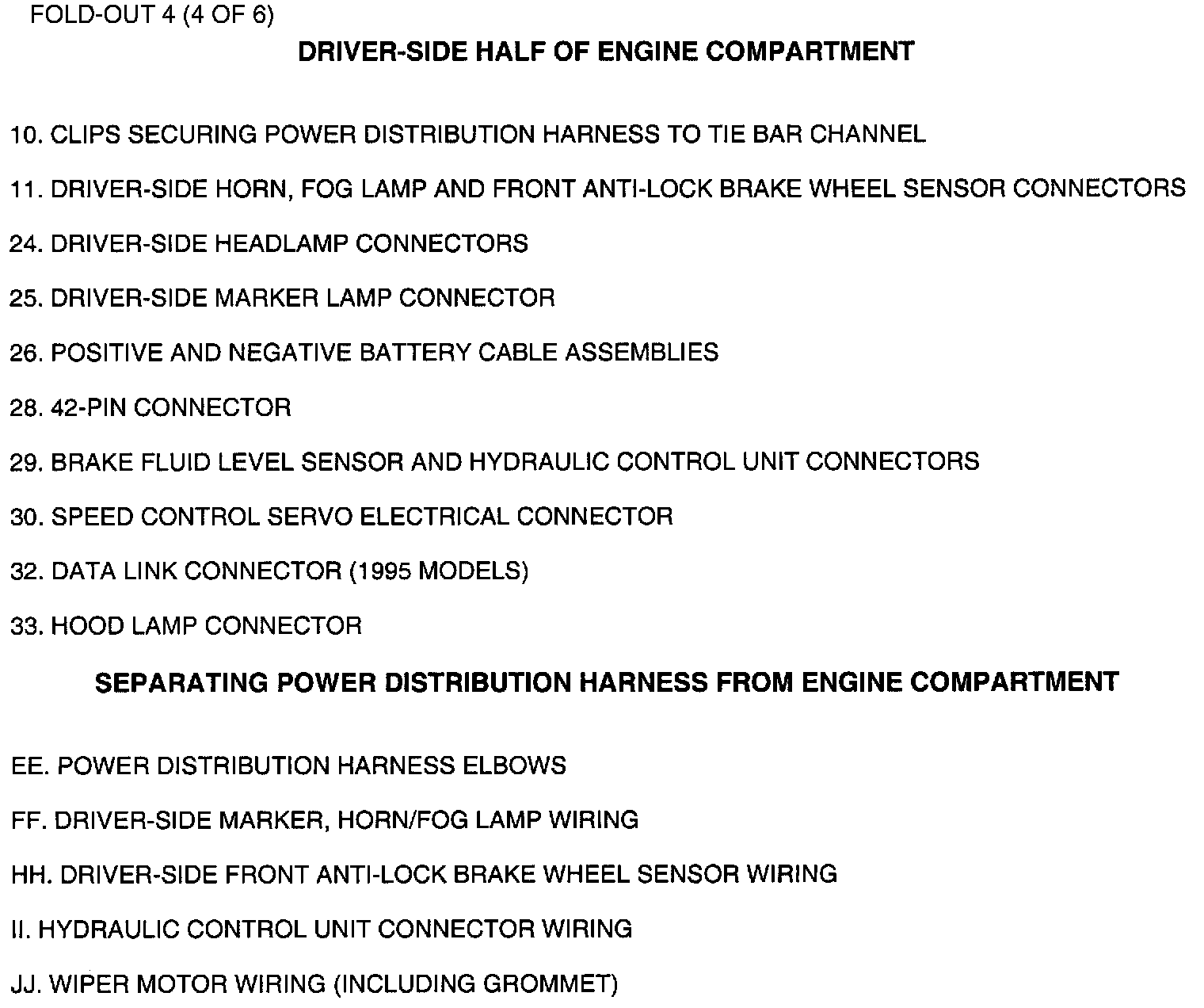 FOLD-OUT 4 (4 OF 6)

DRIVER-SIDE HALF OF ENGINE COMPARTMENT

10. CLIPS SECURING POWER DISTRIBUTION HARNESS TO TIE BAR CHANNEL

11. DRIVER-SIDE HORN, FOG LAMP AND FRONT ANTI-LOCK BRAKE WHEEL SENSOR CONNECTORS

24. DRIVER-SIDE HEADLAMP CONNECTORS

25. DRIVER-SIDE MARKER LAMP CONNECTOR

26. POSITIVE AND NEGATIVE BATTERY CABLE ASSEMBLIES

28. 42-PIN CONNECTOR

29. BRAKE FLUID LEVEL SENSOR AND HYDRAULIC CONTROL UNIT CONNECTORS

30. SPEED CONTROL SERVO ELECTRICAL CONNECTOR

32. DATA LINK CONNECTOR (1995 MODELS)

33. HOOD LAMP CONNECTOR

SEPARATING POWER DISTRIBUTION HARNESS FROM ENGINE COMPARTMENT

EE. POWER DISTRIBUTION HARNESS ELBOWS

FF. DRIVER-SIDE MARKER, HORN/FOG LAMP WIRING

HH. DRIVER-SIDE FRONT ANTI-LOCK BRAKE WHEEL SENSOR WIRING

II. HYDRAULIC CONTROL UNIT CONNECTOR WIRING

JJ. WIPER MOTOR WIRING (INCLUDING GROMMET)